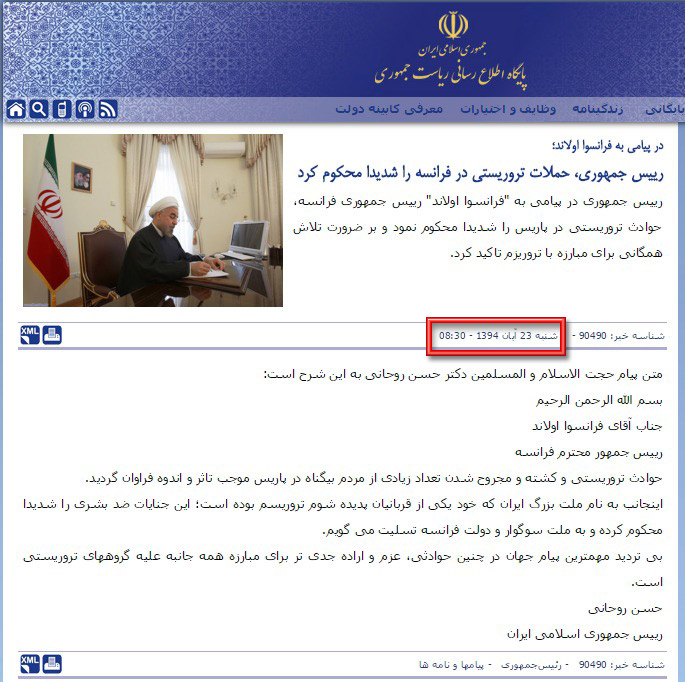 جمهوری اسلامی ایران
پایگاه اطلاع رسانی ریاست جمهوری

بایگانی زندگینامه وظایف و اختیارات معرفی کابینه دولت

در پیامی به فرانسوا اولاند؛
رییس جمهوری، حملات تروریستی در فرانسه را شدیدا محکوم کرد

رییس جمهوری در پیامی به "فرانسوا اولاند" رییس جمهوری فرانسه، حوادث تروریستی در پاریس را شدیدا محکوم نمود و بر ضرورت تلاش همگانی برای مبارزه با تروریزم تاکید کرد.

شناسه خبر: 90490 - شنبه 23 آبان 1394 - 08:30

XML

متن پیام حجت الاسلام و المسلمین دکتر حسن روحانی به این شرح است:

بسم الله الرحمن الرحیم

جناب آقای فرانسوا اولاند

رییس جمهور محترم فرانسه

حوادث تروریستی و کشته و مجروح شدن تعداد زیادی از مردم بیگناه در پاریس موجب تاثر و اندوه فراوان گردید.

اینجانب به نام ملت بزرگ ایران که خود یکی از قربانیان پدیده شوم تروریسم بوده است؛ این جنایات ضد بشری را شدیدا محکوم کرده و به ملت سوگوار و دولت فرانسه تسلیت می گویم.

بی تردید مهمترین پیام جهان در چنین حوادثی، عزم و اراده جدی تر برای مبارزه همه جانبه علیه گروههای تروریستی است.

حسن روحانی

رییس جمهوری اسلامی ایران

شناسه خبر: 90490 - رئیس‌جمهوری - پیامها و نامه ها

XML